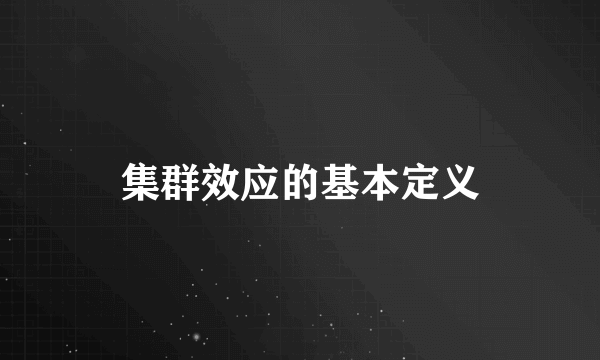 集群效应的基本定义